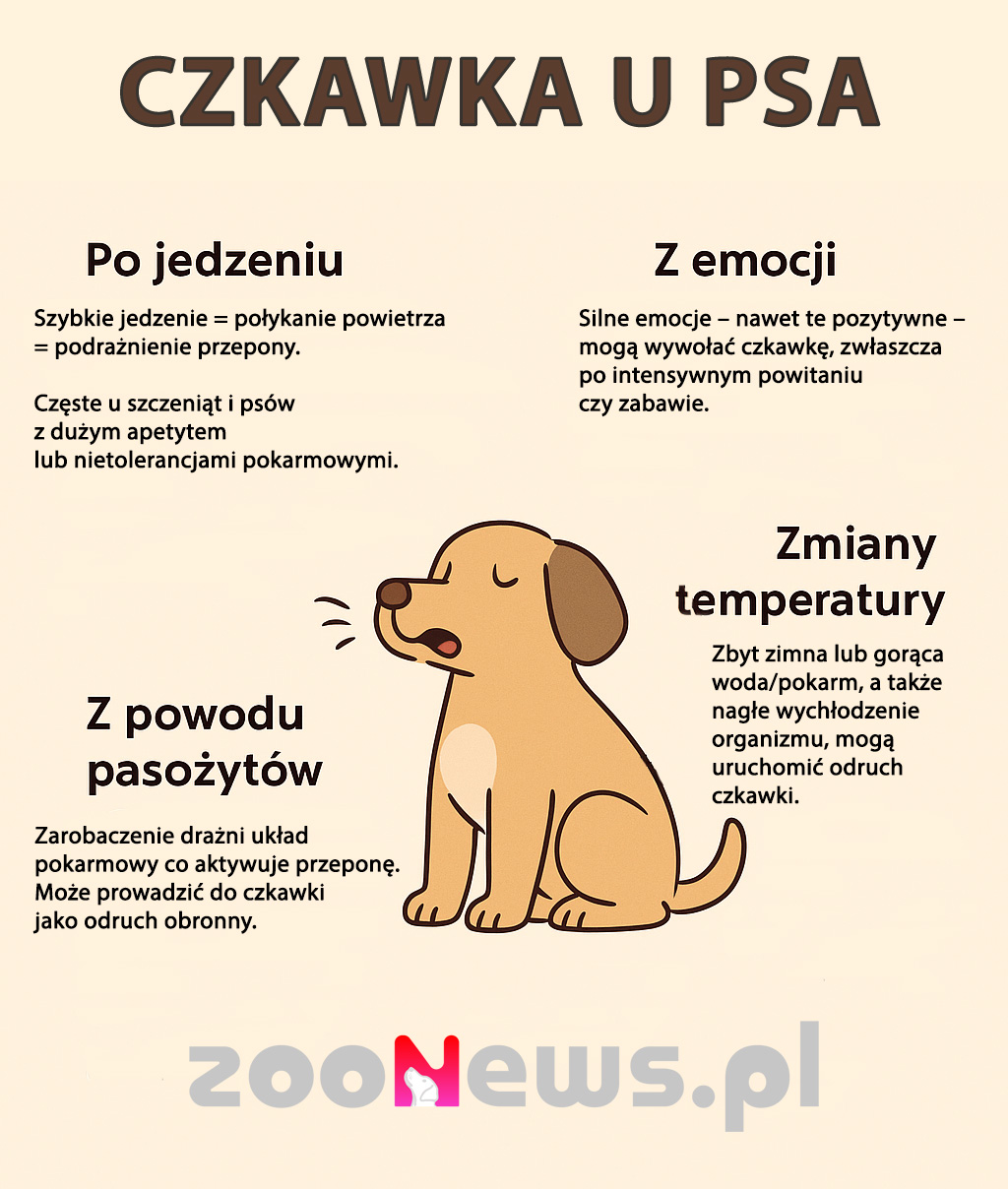 CZKAWKA U PSA

Po jedzeniu

Szybkie jedzenie = połykanie powietrza = podrażnienie przepony.

Częste u szczeniąt i psów z dużym apetytem lub nietolerancjami pokarmowymi.

Z emocji

Silne emocje – nawet te pozytywne – mogą wywołać czkawkę, zwłaszcza po intensywnym powitaniu czy zabawie.

Zmiany temperatury

Zbyt zimna lub gorąca woda/pokarm, a także nagłe wychłodzenie organizmu, mogą uruchomić odruch czkawki.

Z powodu pasożytów

Zarobaczenie drażni układ pokarmowy co aktywuje przeponę. Może prowadzić do czkawki jako odruch obronny.

zooNews.pl